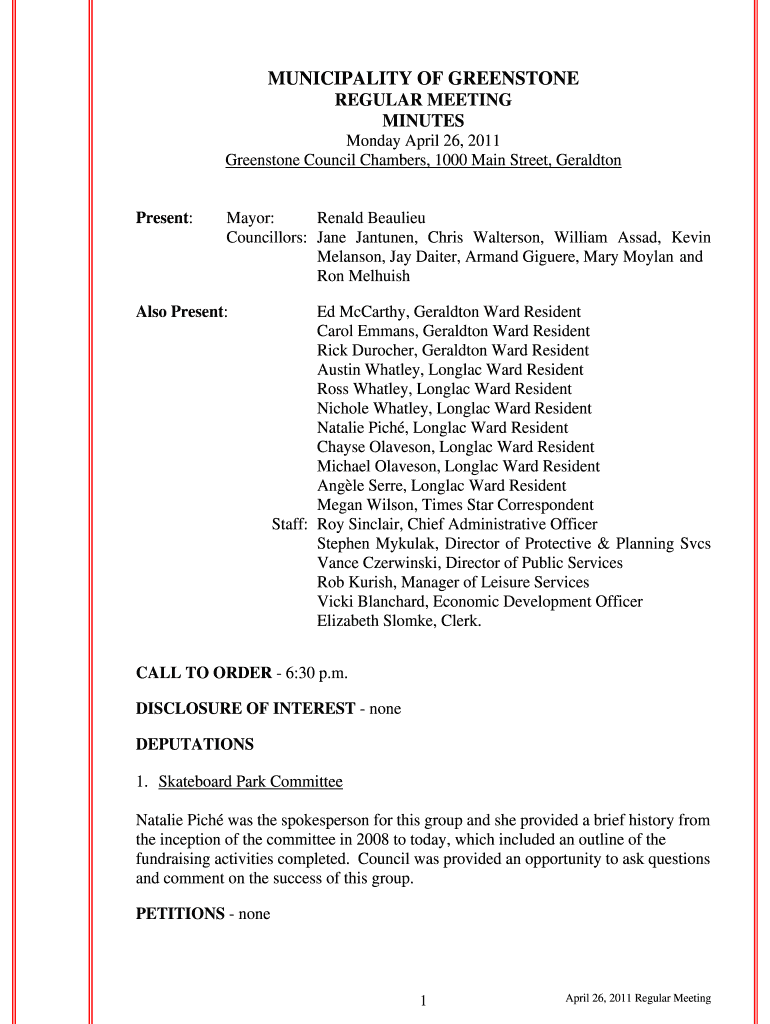 MUNICIPALITY OF GREENSTONE
REGULAR MEETING
MINUTES
Monday April 26, 2011
Greenstone Council Chambers, 1000 Main Street, Geraldton

Present: Mayor: Renald Beaulieu
Councillors: Jane Jantunen, Chris Walterson, William Assad, Kevin Melanson, Jay Daiter, Armand Giguere, Mary Moylan and Ron Melhuish

Also Present: Ed McCarthy, Geraldton Ward Resident
Carol Emmans, Geraldton Ward Resident
Rick Durocher, Geraldton Ward Resident
Austin Whatley, Longlac Ward Resident
Ross Whatley, Longlac Ward Resident
Nichole Whatley, Longlac Ward Resident
Natalie Piché, Longlac Ward Resident
Chayse Olaveson, Longlac Ward Resident
Michael Olaveson, Longlac Ward Resident
Angèle Serre, Longlac Ward Resident
Megan Wilson, Times Star Correspondent
Staff: Roy Sinclair, Chief Administrative Officer
Stephen Mykulak, Director of Protective & Planning Svcs
Vance Czerwinski, Director of Public Services
Rob Kurish, Manager of Leisure Services
Vicki Blanchard, Economic Development Officer
Elizabeth Slomke, Clerk.

CALL TO ORDER - 6:30 p.m.

DISCLOSURE OF INTEREST - none

DEPUTATIONS

1. Skateboard Park Committee

Natalie Piché was the spokesperson for this group and she provided a brief history from the inception of the committee in 2008 to today, which included an outline of the fundraising activities completed. Council was provided an opportunity to ask questions and comment on the success of this group.

PETITIONS - none

1

April 26, 2011 Regular Meeting